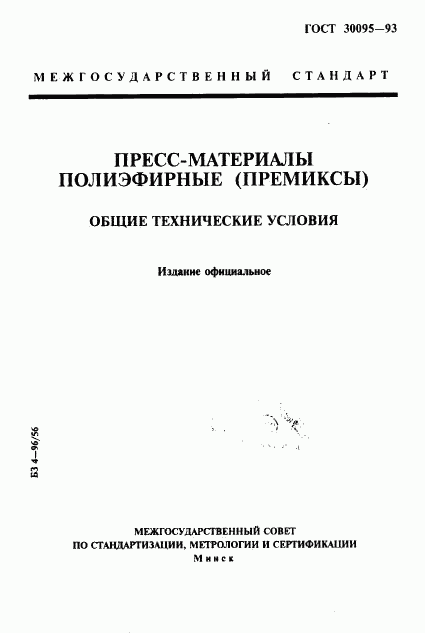 ГОСТ 30095—93

МЕЖГОСУДАРСТВЕННЫЙ СТАНДАРТ

ПРЕСС-МАТЕРИАЛЫ ПОЛИЭФИРНЫЕ (ПРЕМИКСЫ)

ОБЩИЕ ТЕХНИЧЕСКИЕ УСЛОВИЯ

Издание официальное

БЗ 4—96/56

МЕЖГОСУДАРСТВЕННЫЙ СОВЕТ
ПО СТАНДАРТИЗАЦИИ, МЕТРОЛОГИИ И СЕРТИФИКАЦИИ
Минск